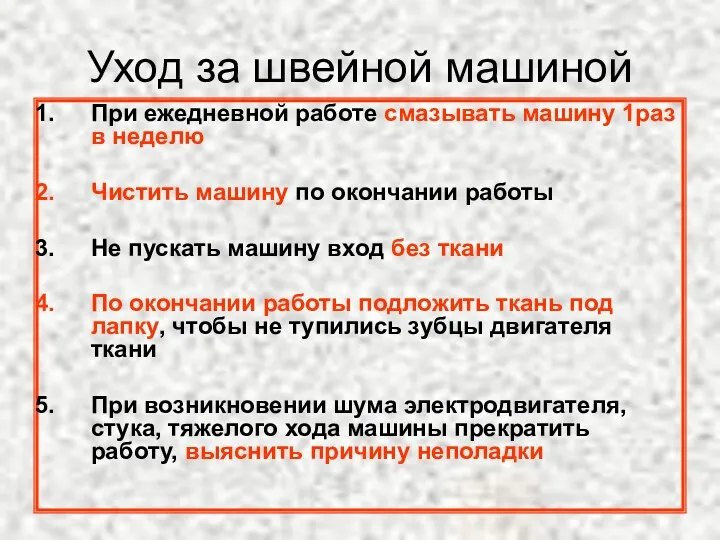 Уход за швейной машиной

1. При ежедневной работе смазывать машину 1раз в неделю

2. Чистить машину по окончании работы

3. Не пускать машину вход без ткани

4. По окончании работы подложить ткань под лапку, чтобы не тупились зубцы двигателя ткани

5. При возникновении шума электродвигателя, стука, тяжелого хода машины прекратить работу, выяснить причину неполадки